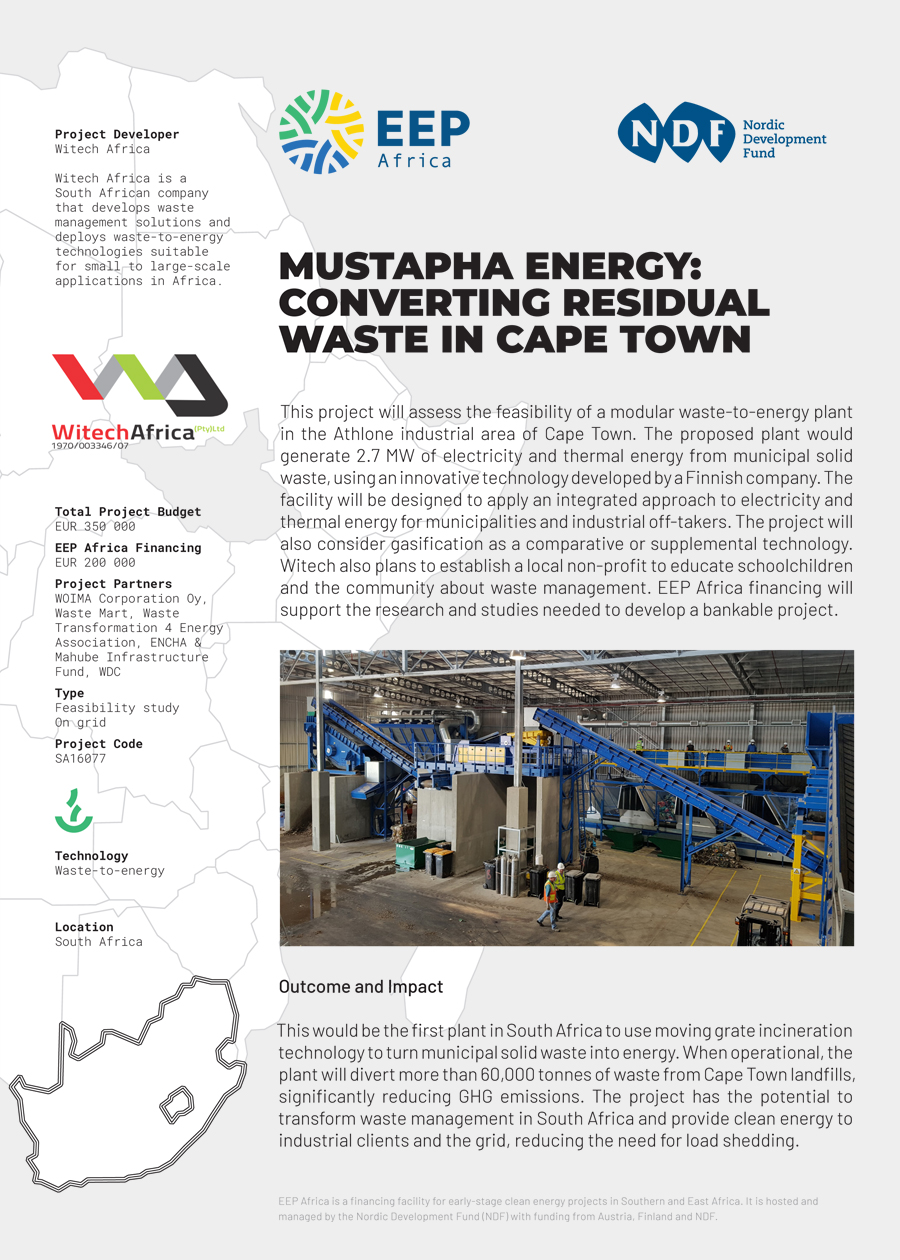 Project Developer
Witech Africa

Witech Africa is a South African company that develops waste management solutions and deploys waste-to-energy technologies suitable for small to large-scale applications in Africa.

WitechAfrica (Pty)Ltd
1970/003346/07

Total Project Budget
EUR 350 000

EEP Africa Financing
EUR 200 000

Project Partners
WOIMA Corporation Oy, Waste Mart, Waste Transformation 4 Energy Association, ENCHA & Mahube Infrastructure Fund, WDC

Type
Feasibility study
On grid

Project Code
SA16077

Technology
Waste-to-energy

Location
South Africa

EEP Africa

NDF Nordic Development Fund

MUSTAPHA ENERGY: CONVERTING RESIDUAL WASTE IN CAPE TOWN

This project will assess the feasibility of a modular waste-to-energy plant in the Athlone industrial area of Cape Town. The proposed plant would generate 2.7 MW of electricity and thermal energy from municipal solid waste, using an innovative technology developed by a Finnish company. The facility will be designed to apply an integrated approach to electricity and thermal energy for municipalities and industrial off-takers. The project will also consider gasification as a comparative or supplemental technology. Witech also plans to establish a local non-profit to educate schoolchildren and the community about waste management. EEP Africa financing will support the research and studies needed to develop a bankable project.

Outcome and Impact

This would be the first plant in South Africa to use moving grate incineration technology to turn municipal solid waste into energy. When operational, the plant will divert more than 60,000 tonnes of waste from Cape Town landfills, significantly reducing GHG emissions. The project has the potential to transform waste management in South Africa and provide clean energy to industrial clients and the grid, reducing the need for load shedding.

EEP Africa is a financing facility for early-stage clean energy projects in Southern and East Africa. It is hosted and managed by the Nordic Development Fund (NDF) with funding from Austria, Finland and NDF.